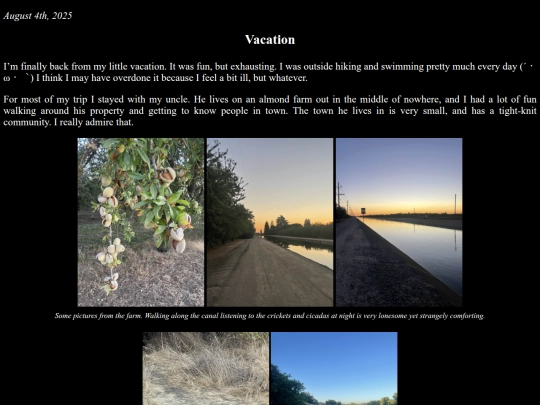 August 4th, 2025

Vacation

I'm finally back from my little vacation. It was fun, but exhausting. I was outside hiking and swimming pretty much every day (´・ω・`) I think I may have overdone it because I feel a bit ill, but whatever.

For most of my trip I stayed with my uncle. He lives on an almond farm out in the middle of nowhere, and I had a lot of fun walking around his property and getting to know people in town. The town he lives in is very small, and has a tight-knit community. I really admire that.

Some pictures from the farm. Walking along the canal listening to the crickets and cicadas at night is very lonesome yet strangely comforting.